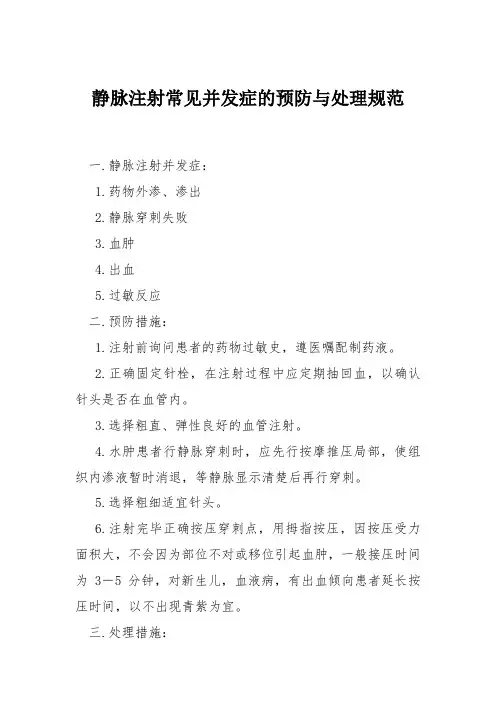 静脉注射常见并发症的预防与处理规范

一.静脉注射并发症：

1.药物外渗、渗出

2.静脉穿刺失败

3.血肿

4.出血

5.过敏反应

二.预防措施：

1.注射前询问患者的药物过敏史，遵医嘱配制药液。

2.正确固定针栓，在注射过程中应定期抽回血，以确认针头是否在血管内。

3.选择粗直、弹性良好的血管注射。

4.水肿患者行静脉穿刺时，应先行按摩推压局部，使组织内渗液暂时消退，等静脉显示清楚后再行穿刺。

5.选择粗细适宜针头。

6.注射完毕正确按压穿刺点，用拇指按压，因按压受力面积大，不会因为部位不对或移位引起血肿，一般接压时间为 3—5 分钟，对新生儿，血液病，有出血倾向患者延长按压时间，以不出现青紫为宜。

三.处理措施：